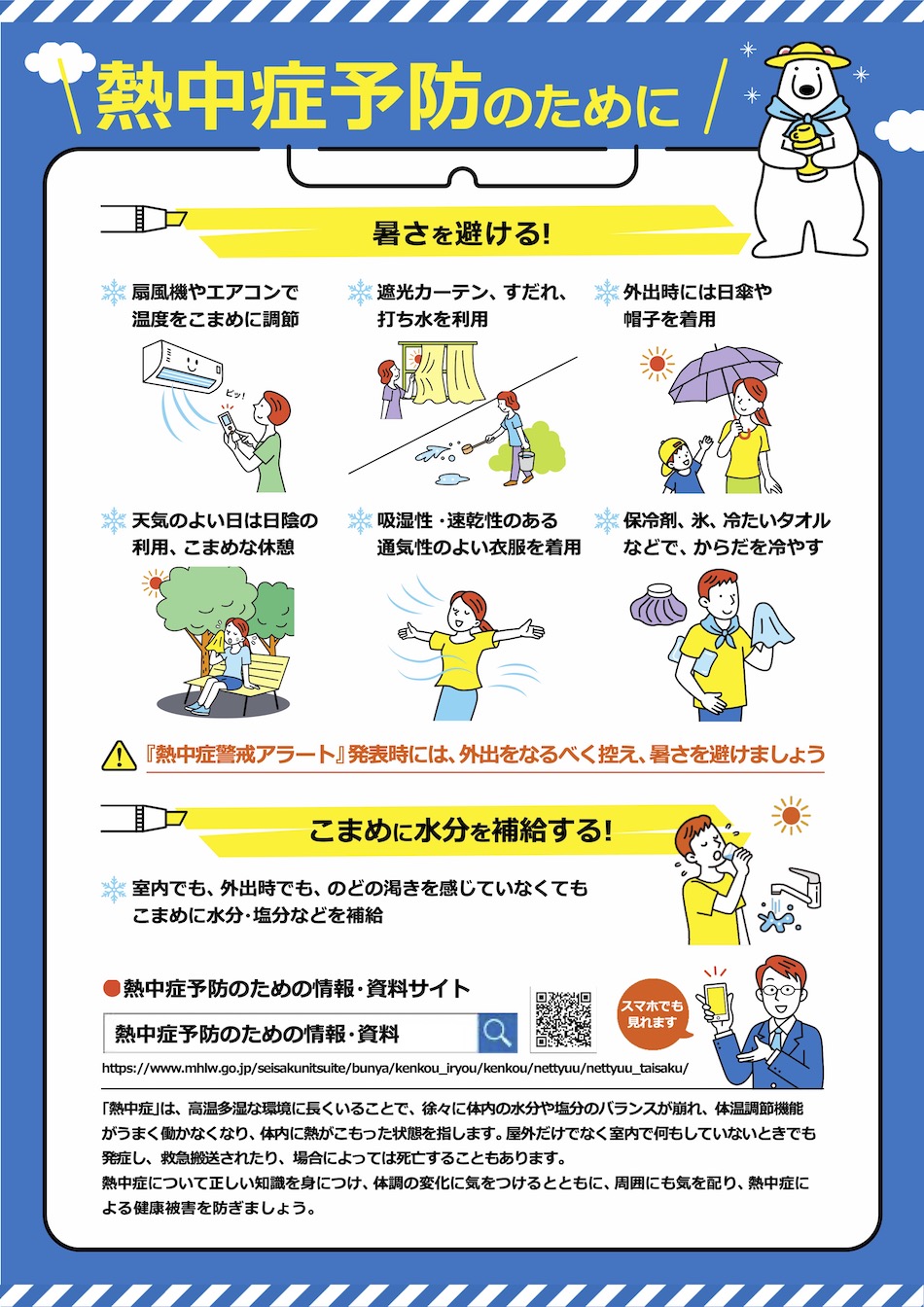 熱中症予防のために

暑さを避ける!

扇風機やエアコンで温度をこまめに調節

ピッ!

遮光カーテン、すだれ、打ち水を利用

外出時には日傘や帽子を着用

天気のよい日は日陰の利用、こまめな休憩

吸湿性・速乾性のある通気性のよい衣服を着用

保冷剤、氷、冷たいタオルなどで、からだを冷やす

『熱中症警戒アラート』発表時には、外出をなるべく控え、暑さを避けましょう

こまめに水分を補給する!

室内でも、外出時でも、のどの渇きを感じていなくてもこまめに水分・塩分などを補給

熱中症予防のための情報・資料サイト

熱中症予防のための情報・資料

スマホでも見れます

https://www.mhlw.go.jp/seisakunitsuite/bunya/kenkou_iryou/kenkou/nettyuu/nettyuu_taisaku/

「熱中症」は、高温多湿な環境に長くいることで、徐々に体内の水分や塩分のバランスが崩れ、体温調節機能がうまく働かなくなり、体内に熱がこもった状態を指します。屋外だけでなく室内で何もしていないときでも発症し、救急搬送されたり、場合によっては死亡することもあります。
熱中症について正しい知識を身につけ、体調の変化に気をつけるとともに、周囲にも気を配り、熱中症による健康被害を防ぎましょう。